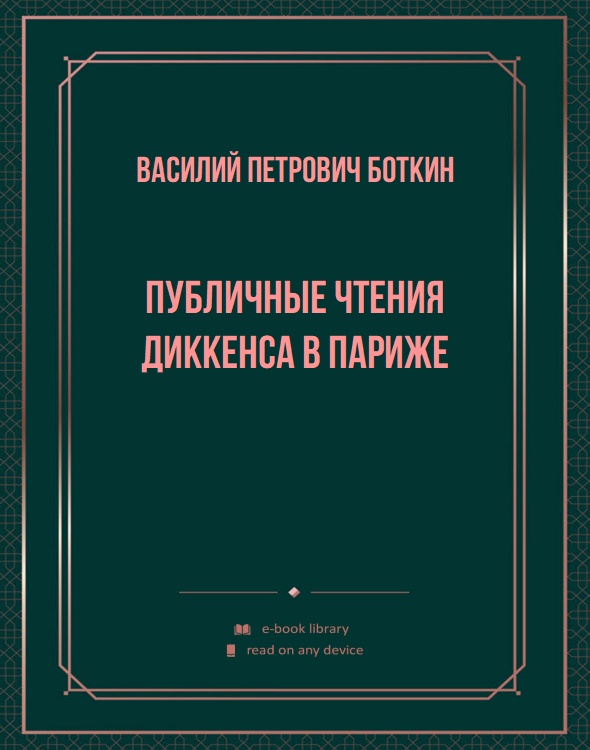 ВАСИЛИЙ ПЕТРОВИЧ БОТКИН

ПУБЛИЧНЫЕ ЧТЕНИЯ ДИККЕНСА В ПАРИЖЕ

e-book library
read on any device